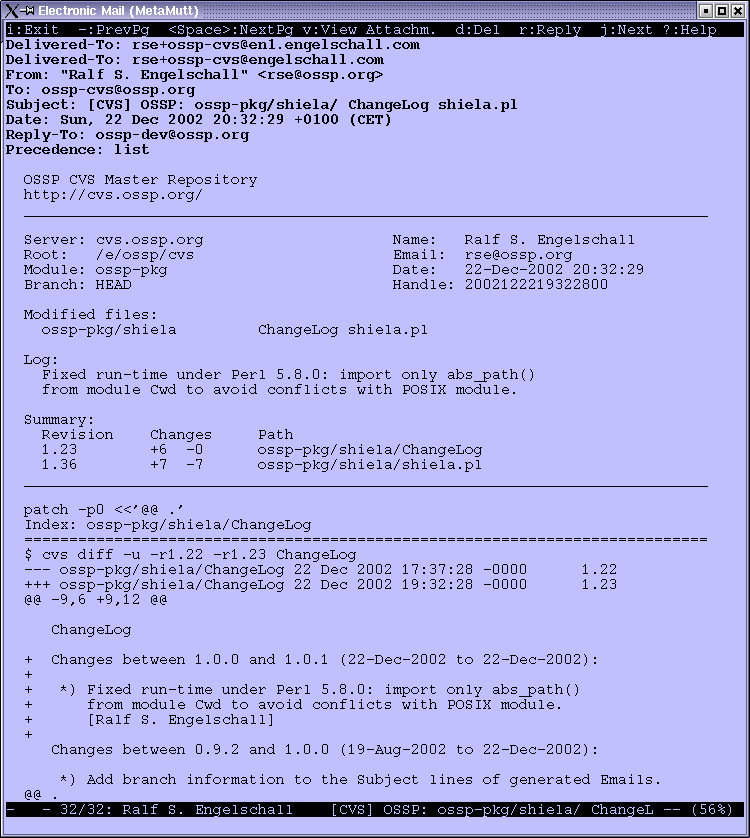 Electronic Mail (MetaMutt)

i:Exit -:PrevPg <Space>:NextPg v:View Attachm. d:Del r:Reply j:Next ?:Help

Delivered-To: rse+ossp-cvs@en1.engelschall.com
Delivered-To: rse+ossp-cvs@engelschall.com
From: "Ralf S. Engelschall" <rse@ossp.org>
To: ossp-cvs@ossp.org
Subject: [CVS] OSSP: ossp-pkg/shiela/ ChangeLog shiela.pl
Date: Sun, 22 Dec 2002 20:32:29 +0100 (CET)
Reply-To: ossp-dev@ossp.org
Precedence: list

OSSP CVS Master Repository
http://cvs.ossp.org/

Server: cvs.ossp.org
Root: /e/ossp/cvs
Module: ossp-pkg
Branch: HEAD

Name: Ralf S. Engelschall
Email: rse@ossp.org
Date: 22-Dec-2002 20:32:29
Handle: 2002122219322800

Modified files:
ossp-pkg/shiela ChangeLog shiela.pl

Log:
Fixed run-time under Perl 5.8.0: import only abs_path()
from module Cwd to avoid conflicts with POSIX module.

Summary:

| Revision | Changes | Path |
|---|---|---|
| 1.23 | +6 -0 | ossp-pkg/shiela/ChangeLog |
| 1.36 | +7 -7 | ossp-pkg/shiela/shiela.pl |

patch -p0 <<'@@ .'
Index: ossp-pkg/shiela/ChangeLog
============================================================================
$ cvs diff -u -r1.22 -r1.23 ChangeLog
--- ossp-pkg/shiela/ChangeLog 22 Dec 2002 17:37:28 -0000 1.22
+++ ossp-pkg/shiela/ChangeLog 22 Dec 2002 19:32:28 -0000 1.23
@@ -9,6 +9,12 @@

ChangeLog

+ Changes between 1.0.0 and 1.0.1 (22-Dec-2002 to 22-Dec-2002):
+
+ *) Fixed run-time under Perl 5.8.0: import only abs_path()
+ from module Cwd to avoid conflicts with POSIX module.
+ [Ralf S. Engelschall]
+
Changes between 0.9.2 and 1.0.0 (19-Aug-2002 to 22-Dec-2002):

*) Add branch information to the Subject lines of generated Emails.
@@ .
- - 32/32: Ralf S. Engelschall [CVS] OSSP: ossp-pkg/shiela/ ChangeL -- (56%)